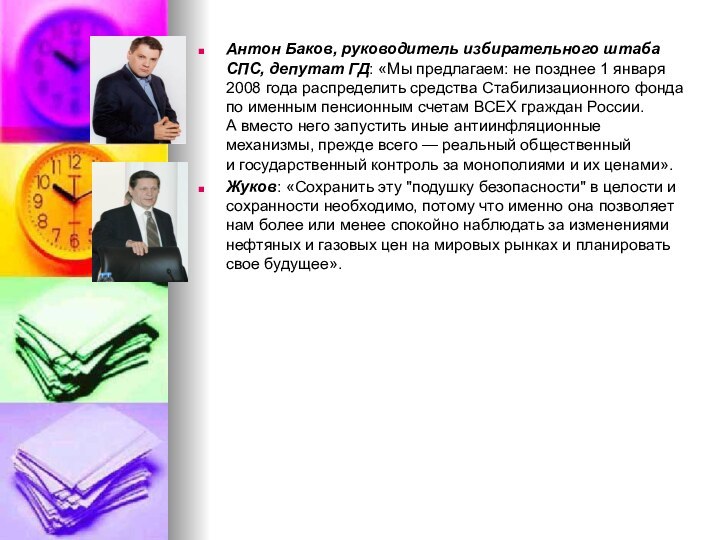 Антон Баков, руководитель избирательного штаба СПС, депутат ГД: «Мы предлагаем: не позднее 1 января 2008 года распределить средства Стабилизационного фонда по именным пенсионным счетам ВСЕХ граждан России. А вместо него запустить иные антиинфляционные механизмы, прежде всего — реальный общественный и государственный контроль за монополиями и их ценами».

Жуков: «Сохранить эту "подушку безопасности" в целости и сохранности необходимо, потому что именно она позволяет нам более или менее спокойно наблюдать за изменениями нефтяных и газовых цен на мировых рынках и планировать свое будущее».